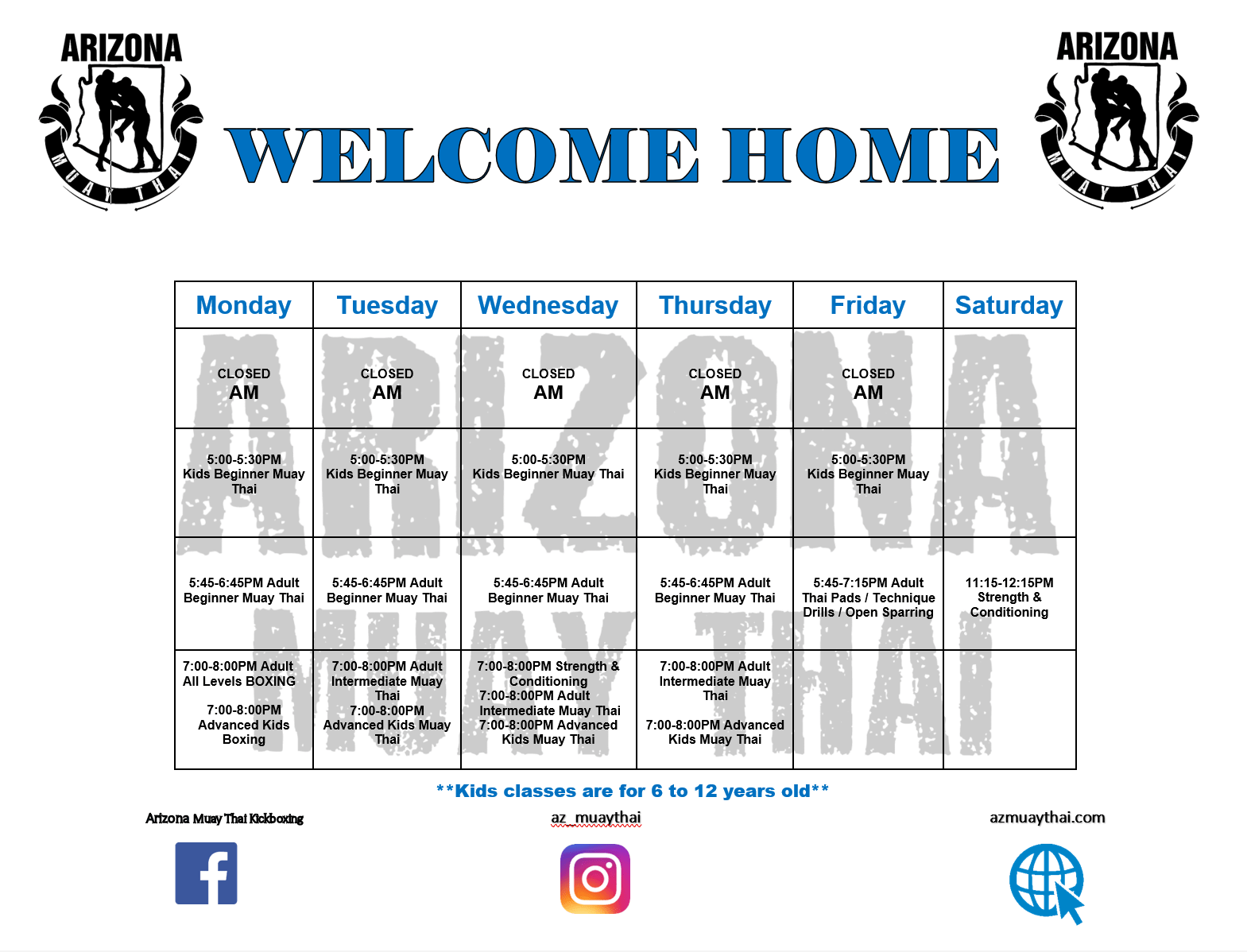 ARIZONA
MUAY THAI

WELCOME HOME

ARIZONA
MUAY THAI

| Monday | Tuesday | Wednesday | Thursday | Friday | Saturday |
|---|---|---|---|---|---|
| CLOSED AM | CLOSED AM | CLOSED AM | CLOSED AM | CLOSED AM | |
| 5:00-5:30PM Kids Beginner Muay Thai | 5:00-5:30PM Kids Beginner Muay Thai | 5:00-5:30PM Kids Beginner Muay Thai | 5:00-5:30PM Kids Beginner Muay Thai | 5:00-5:30PM Kids Beginner Muay Thai | |
| 5:45-6:45PM Adult Beginner Muay Thai | 5:45-6:45PM Adult Beginner Muay Thai | 5:45-6:45PM Adult Beginner Muay Thai | 5:45-6:45PM Adult Beginner Muay Thai | 5:45-7:15PM Adult Thai Pads / Technique Drills / Open Sparring | 11:15-12:15PM Strength & Conditioning |
| 7:00-8:00PM Adult All Levels BOXING 7:00-8:00PM Advanced Kids Boxing | 7:00-8:00PM Adult Intermediate Muay Thai 7:00-8:00PM Advanced Kids Muay Thai | 7:00-8:00PM Strength & Conditioning 7:00-8:00PM Adult Intermediate Muay Thai 7:00-8:00PM Advanced Kids Muay Thai | 7:00-8:00PM Adult Intermediate Muay Thai 7:00-8:00PM Advanced Kids Muay Thai | | |

**Kids classes are for 6 to 12 years old**

Arizona Muay Thai Kickboxing

az_muaythai

azmuaythai.com

ARIZONA MUAY THAI